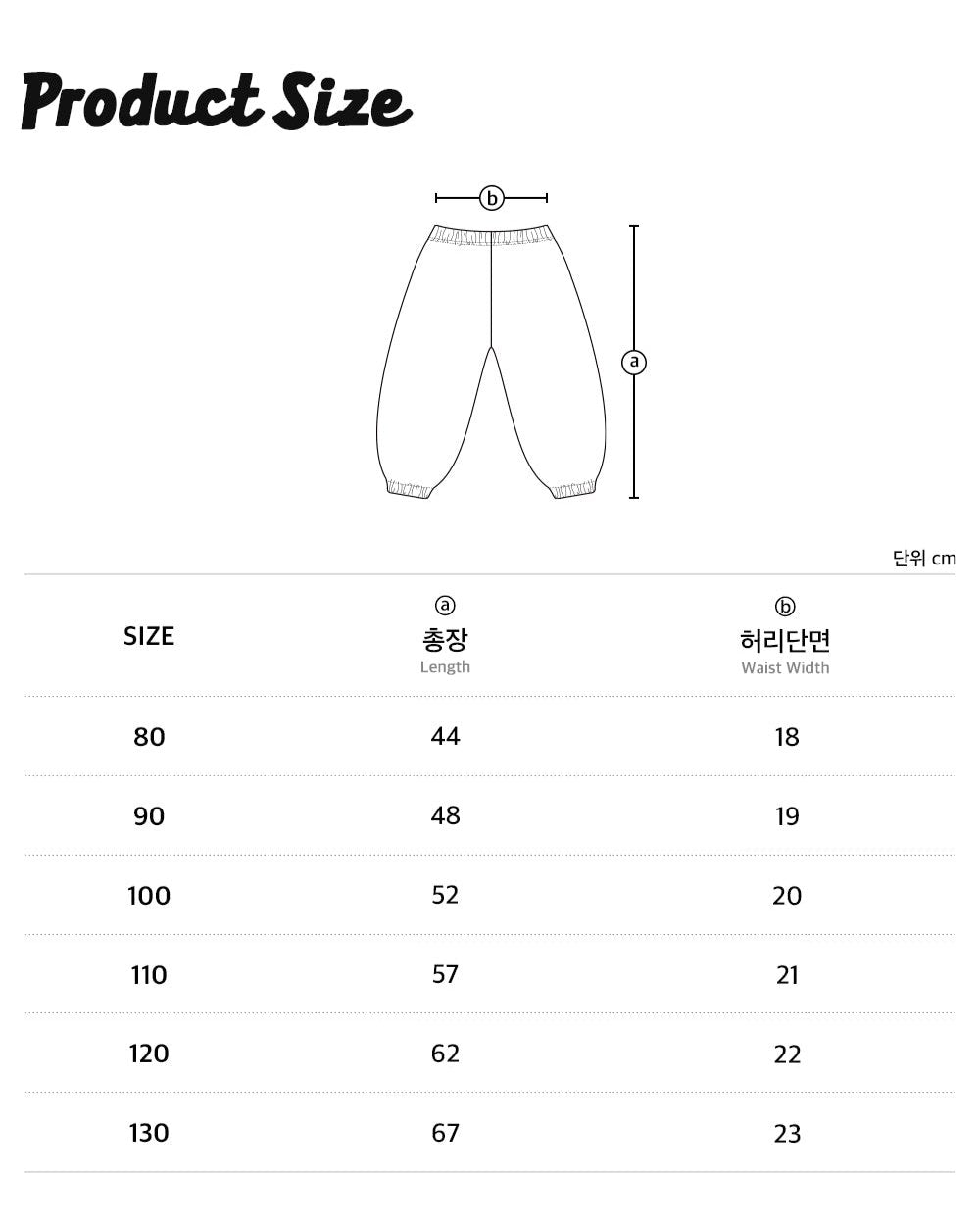 Product Size

ⓑ

ⓐ

단위 cm

| SIZE | ⓐ 총장 Length | ⓑ 허리단면 Waist Width |
|---|---|---|
| 80 | 44 | 18 |
| 90 | 48 | 19 |
| 100 | 52 | 20 |
| 110 | 57 | 21 |
| 120 | 62 | 22 |
| 130 | 67 | 23 |